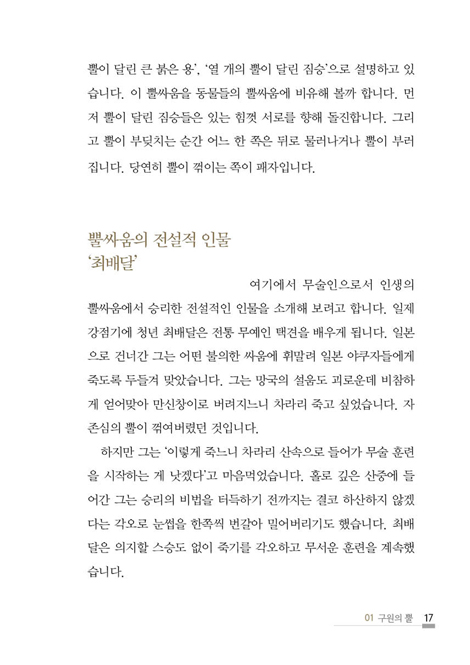 뿔이 달린 큰 붉은 용', '열 개의 뿔이 달린 짐승'으로 설명하고 있습니다. 이 뿔싸움을 동물들의 뿔싸움에 비유해 볼까 합니다. 먼저 뿔이 달린 짐승들은 있는 힘껏 서로를 향해 돌진합니다. 그리고 뿔이 부딪치는 순간 어느 한 쪽은 뒤로 물러나거나 뿔이 부러집니다. 당연히 뿔이 꺾이는 쪽이 패자입니다.

뿔싸움의 전설적 인물
'최배달'

여기에서 무술인으로서 인생의 뿔싸움에서 승리한 전설적인 인물을 소개해 보려고 합니다. 일제 강점기에 청년 최배달은 전통 무예인 택견을 배우게 됩니다. 일본으로 건너간 그는 어떤 불의한 싸움에 휘말려 일본 야쿠자들에게 죽도록 두들겨 맞았습니다. 그는 망국의 설움도 괴로운데 비참하게 얻어맞아 만신창이로 버려지느니 차라리 죽고 싶었습니다. 자존심의 뿔이 꺾여버렸던 것입니다.

하지만 그는 '이렇게 죽느니 차라리 산속으로 들어가 무술 훈련을 시작하는 게 낫겠다'고 마음먹었습니다. 홀로 깊은 산중에 들어간 그는 승리의 비법을 터득하기 전까지는 결코 하산하지 않겠다는 각오로 눈썹을 한쪽씩 번갈아 밀어버리기도 했습니다. 최배달은 의지할 스승도 없이 죽기를 각오하고 무서운 훈련을 계속했습니다.

01 구원의 뿔 17